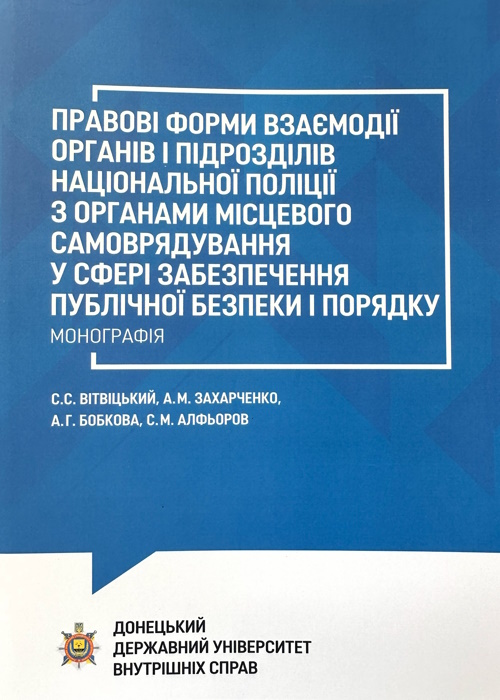 ПРАВОВІ ФОРМИ ВЗАЄМОДІЇ ОРГАНІВ І ПІДРОЗДІЛІВ НАЦІОНАЛЬНОЇ ПОЛІЦІЇ З ОРГАНАМИ МІСЦЕВОГО САМОВРЯДУВАННЯ У СФЕРІ ЗАБЕЗПЕЧЕННЯ ПУБЛІЧНОЇ БЕЗПЕКИ І ПОРЯДКУ
МОНОГРАФІЯ

С.С. ВІТВІЦЬКИЙ, А.М. ЗАХАРЧЕНКО, А.Г. БОБКОВА, С.М. АЛФЬОРОВ

ДОНЕЦЬКИЙ ДЕРЖАВНИЙ УНІВЕРСИТЕТ ВНУТРІШНІХ СПРАВ